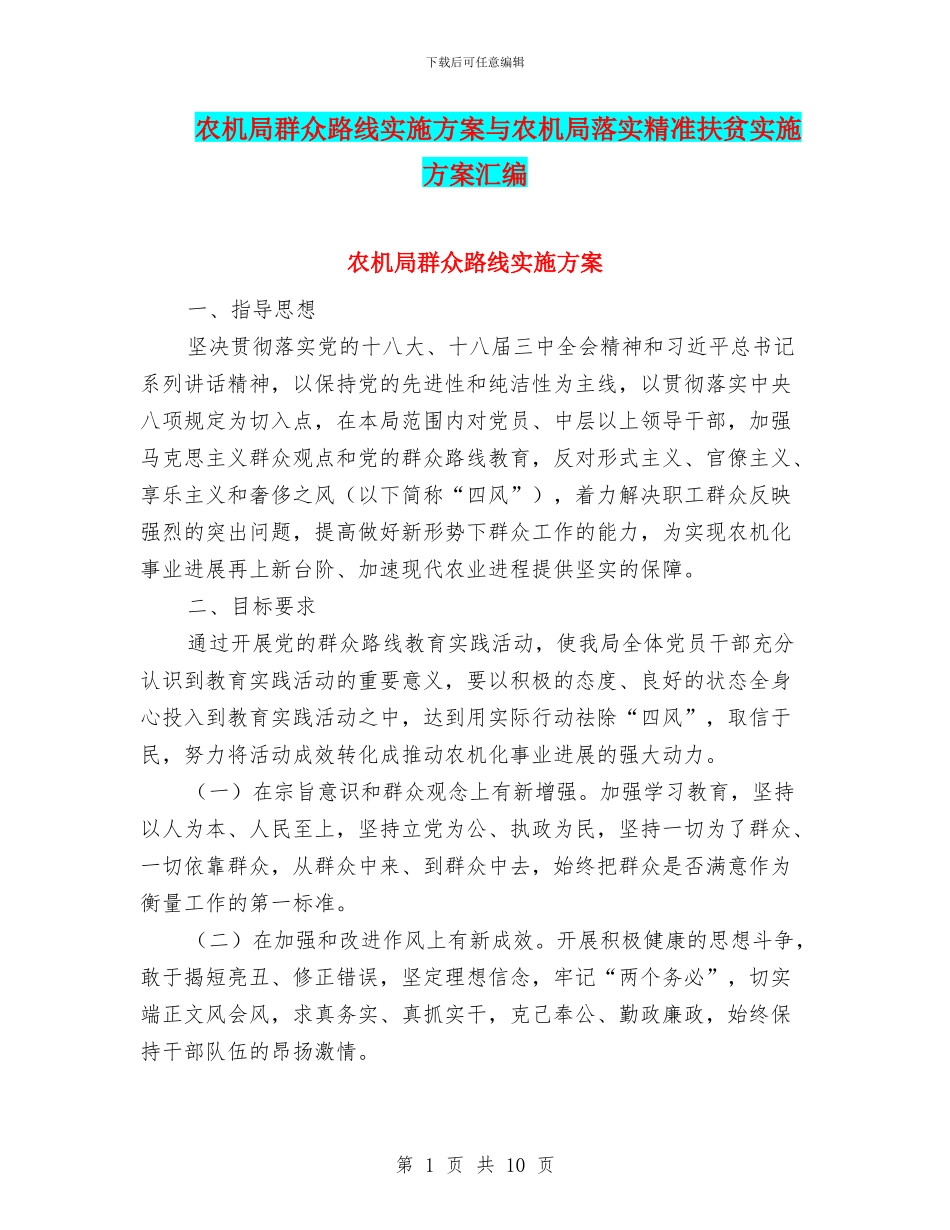 下载后可任意编辑

农机局群众路线实施方案与农机局落实精准扶贫实施方案汇编

农机局群众路线实施方案

一、指导思想

坚决贯彻落实党的十八大、十八届三中全会精神和习近平总书记系列讲话精神，以保持党的先进性和纯洁性为主线，以贯彻落实中央八项规定为切入点，在本局范围内对党员、中层以上领导干部，加强马克思主义群众观点和党的群众路线教育，反对形式主义、官僚主义、享乐主义和奢侈之风（以下简称“四风”），着力解决职工群众反映强烈的突出问题，提高做好新形势下群众工作的能力，为实现农机化事业进展再上新台阶、加速现代农业进程提供坚实的保障。

二、目标要求

通过开展党的群众路线教育实践活动，使我局全体党员干部充分认识到教育实践活动的重要意义，要以积极的态度、良好的状态全身心投入到教育实践活动之中，达到用实际行动祛除“四风”，取信于民，努力将活动成效转化成推动农机化事业进展的强大动力。

（一）在宗旨意识和群众观念上有新增强。加强学习教育，坚持以人为本、人民至上，坚持立党为公、执政为民，坚持一切为了群众、一切依靠群众，从群众中来、到群众中去，始终把群众是否满意作为衡量工作的第一标准。

（二）在加强和改进作风上有新成效。开展积极健康的思想斗争，敢于揭短亮丑、修正错误，坚定理想信念，牢记“两个务必”，切实端正文风会风，求真务实、真抓实干，克己奉公、勤政廉政，始终保持干部队伍的昂扬激情。

第 1 页 共 10 页